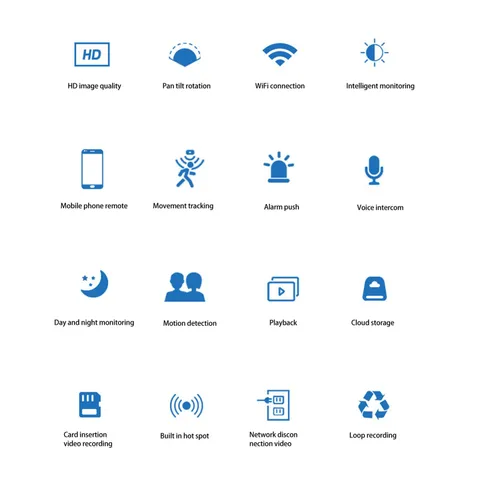 HD

HD image quality

Pan tilt rotation

WiFi connection

Intelligent monitoring

Mobile phone remote

Movement tracking

Alarm push

Voice intercom

Day and night monitoring

Motion detection

Playback

Cloud storage

Card insertion video recording

Built in hot spot

Network discon nection video

Loop recording